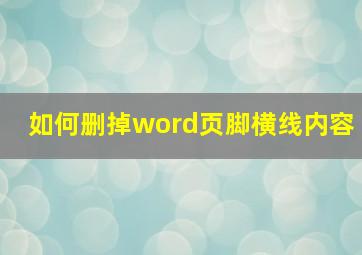 如何删掉word页脚横线内容